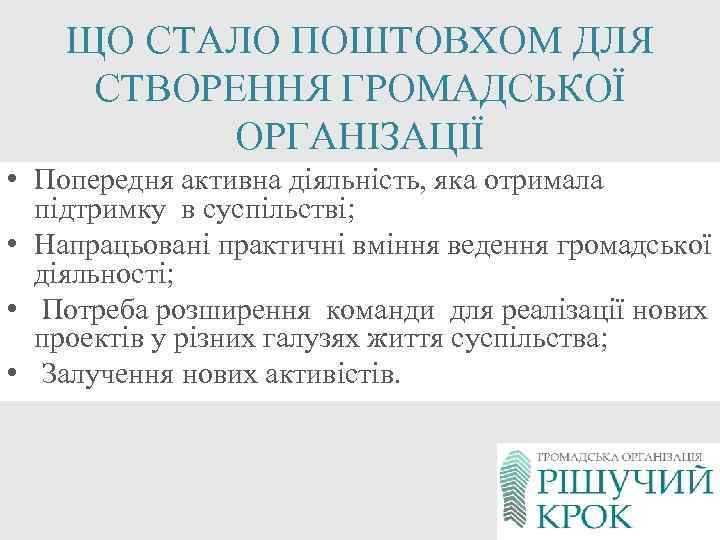 ЩО СТАЛО ПОШТОВХОМ ДЛЯ СТВОРЕННЯ ГРОМАДСЬКОЇ ОРГАНІЗАЦІЇ

• Попередня активна діяльність, яка отримала підтримку в суспільстві;
• Напрацьовані практичні вміння ведення громадської діяльності;
• Потреба розширення команди для реалізації нових проектів у різних галузях життя суспільства;
• Залучення нових активістів.

ГРОМАДСЬКА ОРГАНІЗАЦІЯ
РІШУЧИЙ КРОК